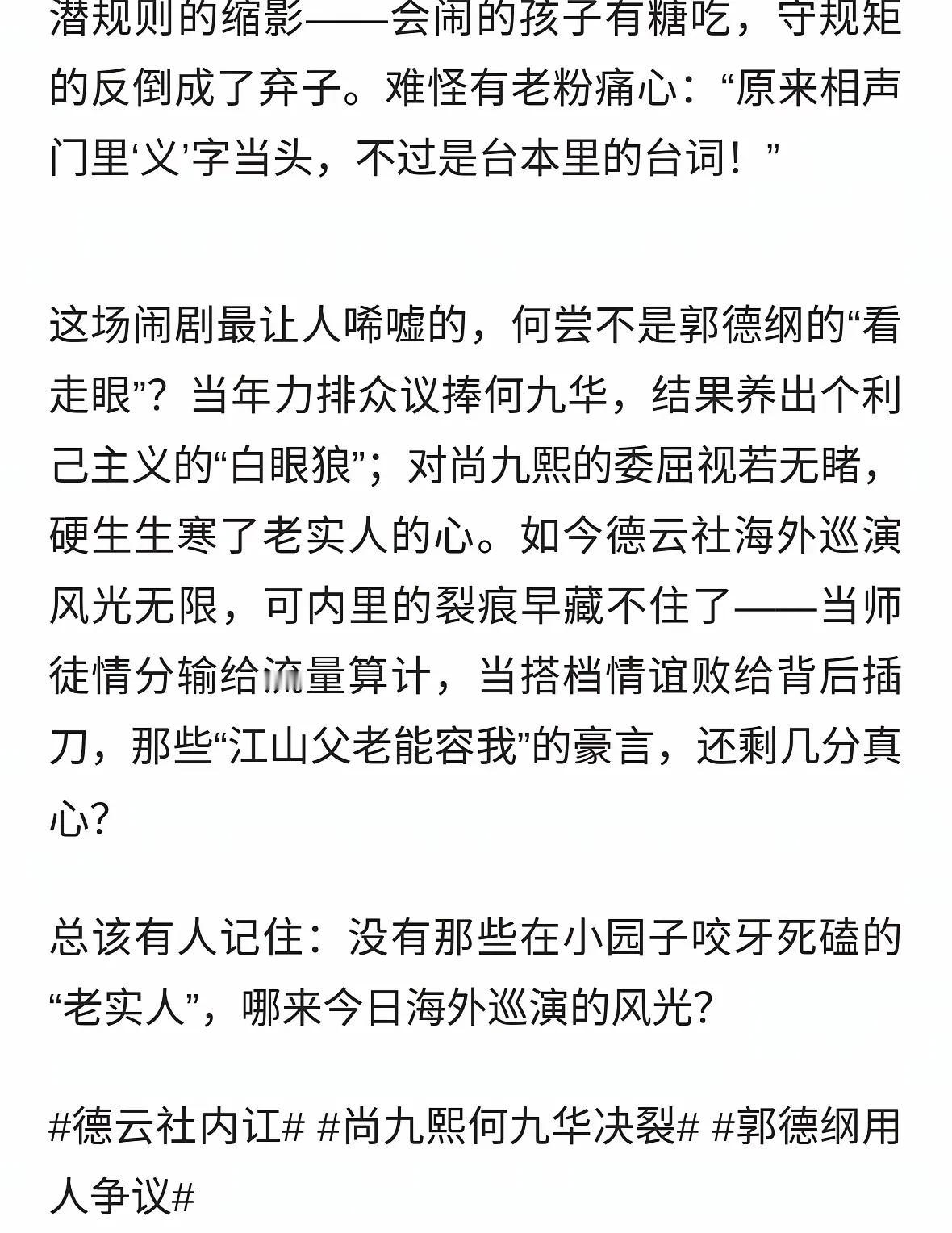 潜规则的缩影——会闹的孩子有糖吃，守规矩的反倒成了弃子。难怪有老粉痛心：“原来相声门里‘义’字当头，不过是台本里的台词！”

这场闹剧最让人唏嘘的，何尝不是郭德纲的“看走眼”？当年力排众议捧何九华，结果养出个利己主义的“白眼狼”；对尚九熙的委屈视若无睹，硬生生寒了老实人的心。如今德云社海外巡演风光无限，可内里的裂痕早藏不住了——当师徒情分输给流量算计，当搭档情谊败给背后插刀，那些“江山父老能容我”的豪言，还剩几分真心？

总该有人记住：没有那些在小园子咬牙死磕的“老实人”，哪来今日海外巡演的风光？

#德云社内讧# #尚九熙何九华决裂# #郭德纲用人争议#